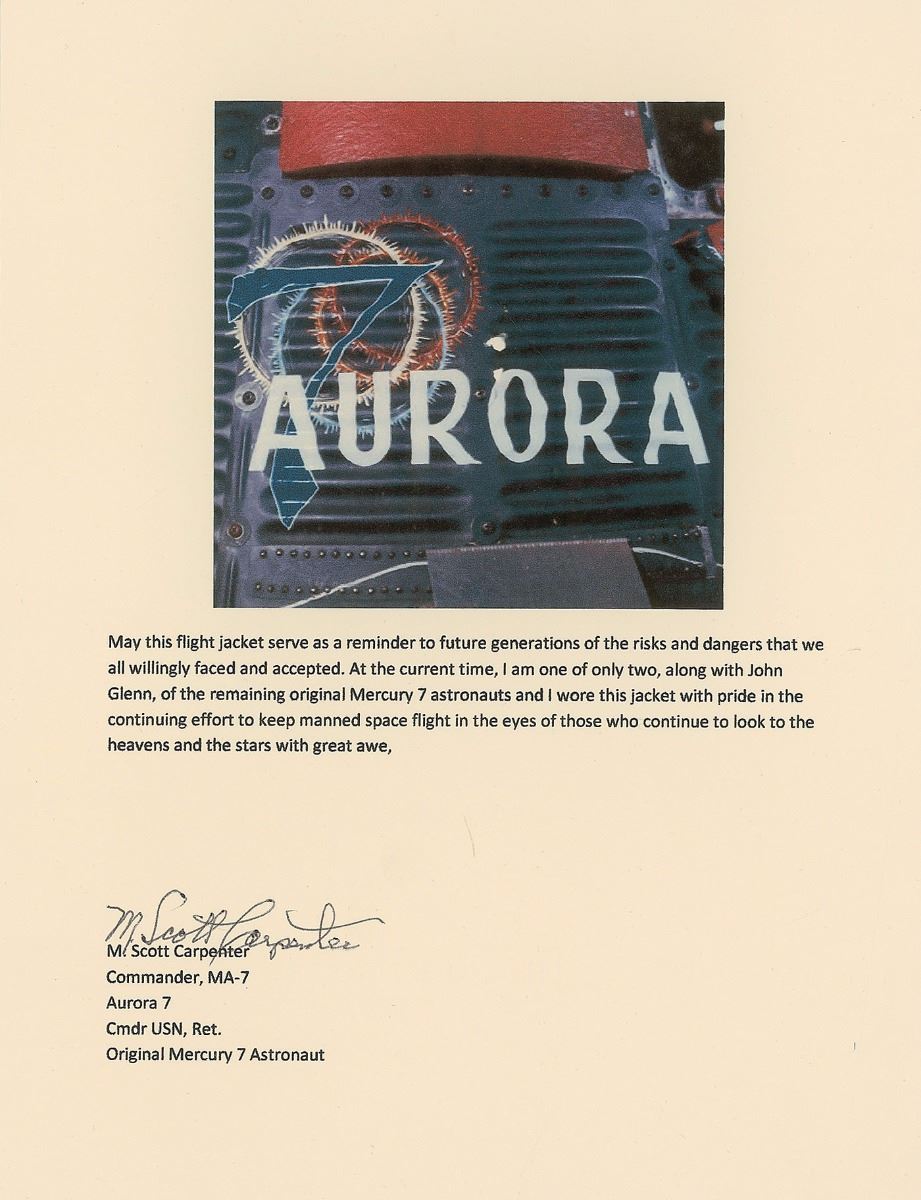 7
AURORA

May this flight jacket serve as a reminder to future generations of the risks and dangers that we all willingly faced and accepted. At the current time, I am one of only two, along with John Glenn, of the remaining original Mercury 7 astronauts and I wore this jacket with pride in the continuing effort to keep manned space flight in the eyes of those who continue to look to the heavens and the stars with great awe,

M Scott Carpenter

M. Scott Carpenter
Commander, MA-7
Aurora 7
Cmdr USN, Ret.
Original Mercury 7 Astronaut